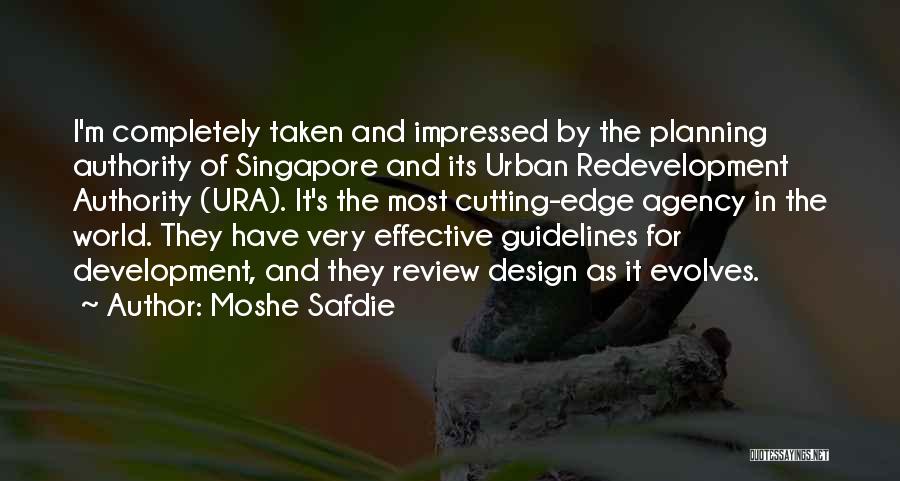 I'm completely taken and impressed by the planning authority of Singapore and its Urban Redevelopment Authority (URA). It's the most cutting-edge agency in the world. They have very effective guidelines for development, and they review design as it evolves.

~ Author: Moshe Safdie

QUOTESSAYINGS.NET